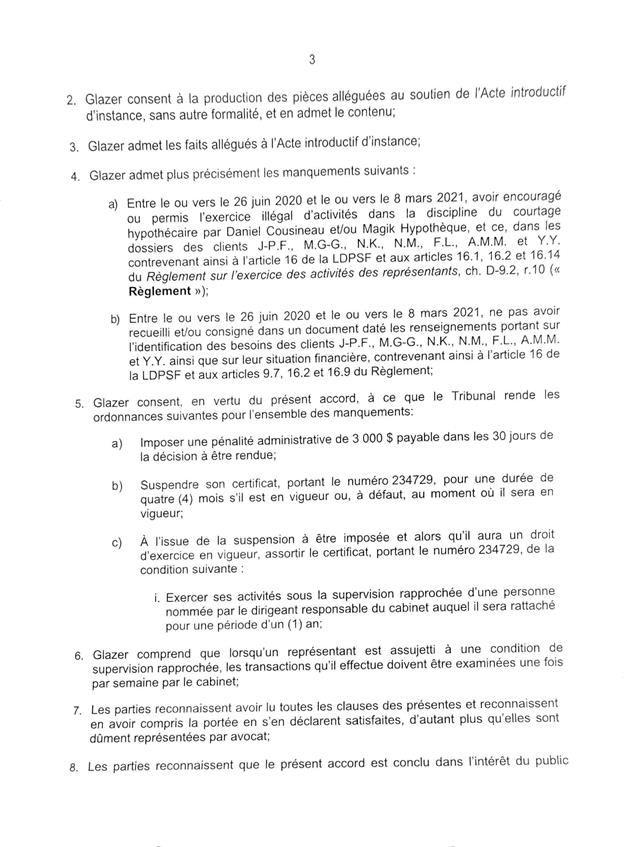 3

2. Glazer consent à la production des pièces alléguées au soutien de l'Acte introductif d'instance, sans autre formalité, et en admet le contenu;

3. Glazer admet les faits allégués à l'Acte introductif d'instance;

4. Glazer admet plus précisément les manquements suivants :

a) Entre le ou vers le 26 juin 2020 et le ou vers le 8 mars 2021, avoir encouragé ou permis l'exercice illégal d'activités dans la discipline du courtage hypothécaire par Daniel Cousineau et/ou Magik Hypothèque, et ce, dans les dossiers des clients J-P.F., M.G-G., N.K., N.M., F.L., A.M.M. et Y.Y. contrevenant ainsi à l'article 16 de la LDPSF et aux articles 16.1, 16.2 et 16.14 du Règlement sur l'exercice des activités des représentants, ch. D-9.2, r.10 (« Règlement »);

b) Entre le ou vers le 26 juin 2020 et le ou vers le 8 mars 2021, ne pas avoir recueilli et/ou consigné dans un document daté les renseignements portant sur l'identification des besoins des clients J-P.F., M.G-G., N.K., N.M., F.L., A.M.M. et Y.Y. ainsi que sur leur situation financière, contrevenant ainsi à l'article 16 de la LDPSF et aux articles 9.7, 16.2 et 16.9 du Règlement;

5. Glazer consent, en vertu du présent accord, à ce que le Tribunal rende les ordonnances suivantes pour l'ensemble des manquements:

a) Imposer une pénalité administrative de 3 000 $ payable dans les 30 jours de la décision à être rendue;

b) Suspendre son certificat, portant le numéro 234729, pour une durée de quatre (4) mois s'il est en vigueur ou, à défaut, au moment où il sera en vigueur;

c) À l'issue de la suspension à être imposée et alors qu'il aura un droit d'exercice en vigueur, assortir le certificat, portant le numéro 234729, de la condition suivante :

i. Exercer ses activités sous la supervision rapprochée d'une personne nommée par le dirigeant responsable du cabinet auquel il sera rattaché pour une période d'un (1) an;

6. Glazer comprend que lorsqu'un représentant est assujetti à une condition de supervision rapprochée, les transactions qu'il effectue doivent être examinées une fois par semaine par le cabinet;

7. Les parties reconnaissent avoir lu toutes les clauses des présentes et reconnaissent en avoir compris la portée en s'en déclarent satisfaites, d'autant plus qu'elles sont dûment représentées par avocat;

8. Les parties reconnaissent que le présent accord est conclu dans l'intérêt du public